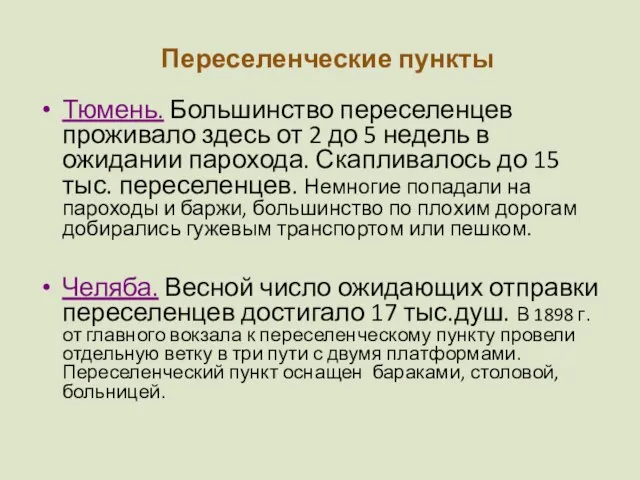 Переселенческие пункты

• Тюмень. Большинство переселенцев проживало здесь от 2 до 5 недель в ожидании парохода. Скапливалось до 15 тыс. переселенцев. Немногие попадали на пароходы и баржи, большинство по плохим дорогам добирались гужевым транспортом или пешком.

• Челяба. Весной число ожидающих отправки переселенцев достигало 17 тыс.душ. В 1898 г. от главного вокзала к переселенческому пункту провели отдельную ветку в три пути с двумя платформами. Переселенческий пункт оснащен бараками, столовой, больницей.